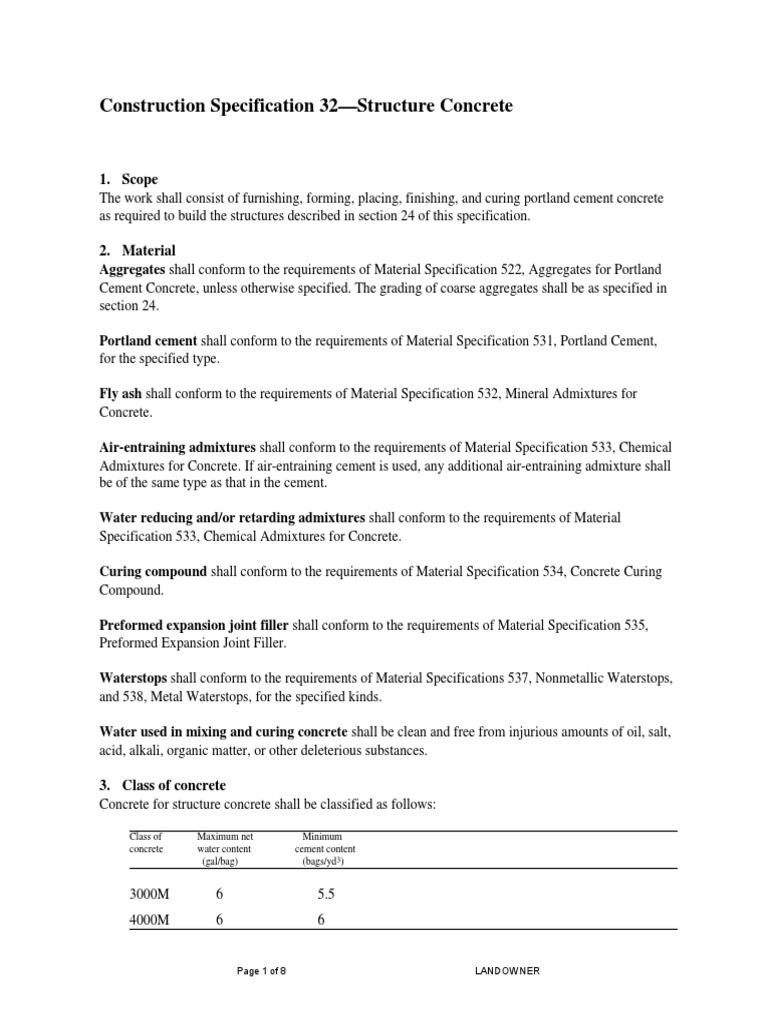 Construction Specification 32—Structure Concrete

1. Scope
The work shall consist of furnishing, forming, placing, finishing, and curing portland cement concrete as required to build the structures described in section 24 of this specification.

2. Material
Aggregates shall conform to the requirements of Material Specification 522, Aggregates for Portland Cement Concrete, unless otherwise specified. The grading of coarse aggregates shall be as specified in section 24.

Portland cement shall conform to the requirements of Material Specification 531, Portland Cement, for the specified type.

Fly ash shall conform to the requirements of Material Specification 532, Mineral Admixtures for Concrete.

Air-entraining admixtures shall conform to the requirements of Material Specification 533, Chemical Admixtures for Concrete. If air-entraining cement is used, any additional air-entraining admixture shall be of the same type as that in the cement.

Water reducing and/or retarding admixtures shall conform to the requirements of Material Specification 533, Chemical Admixtures for Concrete.

Curing compound shall conform to the requirements of Material Specification 534, Concrete Curing Compound.

Preformed expansion joint filler shall conform to the requirements of Material Specification 535, Preformed Expansion Joint Filler.

Waterstops shall conform to the requirements of Material Specifications 537, Nonmetallic Waterstops, and 538, Metal Waterstops, for the specified kinds.

Water used in mixing and curing concrete shall be clean and free from injurious amounts of oil, salt, acid, alkali, organic matter, or other deleterious substances.

3. Class of concrete
Concrete for structure concrete shall be classified as follows:

| Class of concrete | Maximum net water content (gal/bag) | Minimum cement content (bags/yd$^3$) |
|---|---|---|
| 3000M | 6 | 5.5 |
| 4000M | 6 | 6 |

Page 1 of 8

LANDOWNER